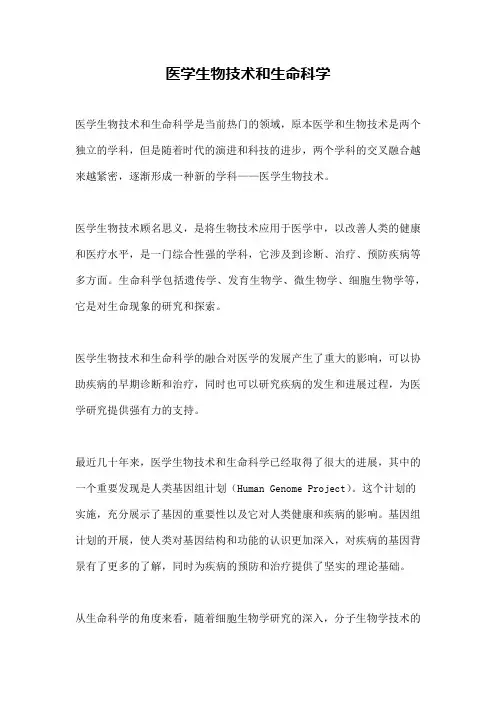 医学生物技术和生命科学

医学生物技术和生命科学是当前热门的领域，原本医学和生物技术是两个独立的学科，但是随着时代的演进和科技的进步，两个学科的交叉融合越来越紧密，逐渐形成一种新的学科——医学生物技术。

医学生物技术顾名思义，是将生物技术应用于医学中，以改善人类的健康和医疗水平，是一门综合性强的学科，它涉及到诊断、治疗、预防疾病等多方面。生命科学包括遗传学、发育生物学、微生物学、细胞生物学等，它是对生命现象的研究和探索。

医学生物技术和生命科学的融合对医学的发展产生了重大的影响，可以协助疾病的早期诊断和治疗，同时也可以研究疾病的发生和进展过程，为医学研究提供强有力的支持。

最近几十年来，医学生物技术和生命科学已经取得了很大的进展，其中的一个重要发现是人类基因组计划（Human Genome Project）。这个计划的实施，充分展示了基因的重要性以及它对人类健康和疾病的影响。基因组计划的开展，使人类对基因结构和功能的认识更加深入，对疾病的基因背景有了更多的了解，同时为疾病的预防和治疗提供了坚实的理论基础。

从生命科学的角度来看，随着细胞生物学研究的深入，分子生物学技术的